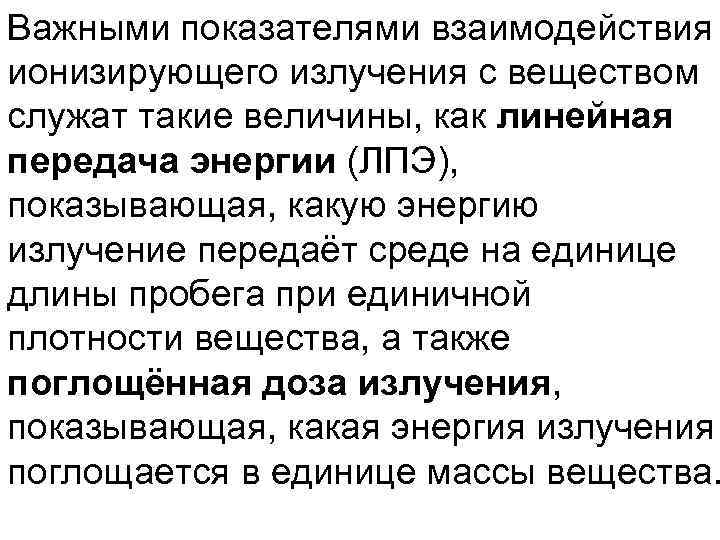 Важными показателями взаимодействия ионизирующего излучения с веществом служат такие величины, как линейная передача энергии (ЛПЭ), показывающая, какую энергию излучение передаёт среде на единице длины пробега при единичной плотности вещества, а также поглощённая доза излучения, показывающая, какая энергия излучения поглощается в единице массы вещества.